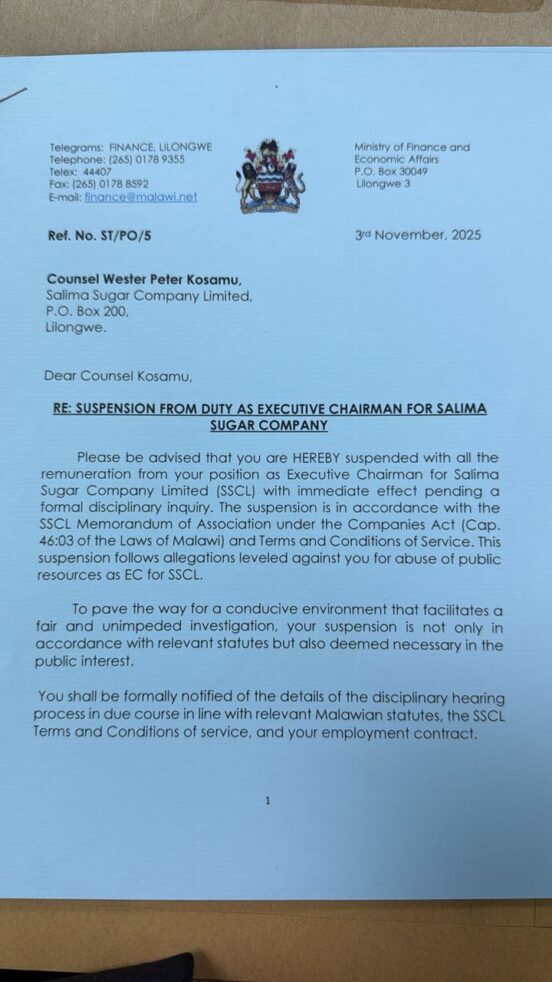 Telegrams: FINANCE, LILONGWE
Telephone: (265) 0178 9355
Telex: 44407
Fax: (265) 0178 8592
E-mail: finance@malawi.net

Ministry of Finance and
Economic Affairs
P.O. Box 30049
Lilongwe 3

Ref. No. ST/PO/5

3rd November, 2025

Counsel Wester Peter Kosamu,
Salima Sugar Company Limited,
P.O. Box 200,
Lilongwe.

Dear Counsel Kosamu,

RE: SUSPENSION FROM DUTY AS EXECUTIVE CHAIRMAN FOR SALIMA SUGAR COMPANY

Please be advised that you are HEREBY suspended with all the remuneration from your position as Executive Chairman for Salima Sugar Company Limited (SSCL) with immediate effect pending a formal disciplinary inquiry. The suspension is in accordance with the SSCL Memorandum of Association under the Companies Act (Cap. 46:03 of the Laws of Malawi) and Terms and Conditions of Service. This suspension follows allegations leveled against you for abuse of public resources as EC for SSCL.

To pave the way for a conducive environment that facilitates a fair and unimpeded investigation, your suspension is not only in accordance with relevant statutes but also deemed necessary in the public interest.

You shall be formally notified of the details of the disciplinary hearing process in due course in line with relevant Malawian statutes, the SSCL Terms and Conditions of service, and your employment contract.

1